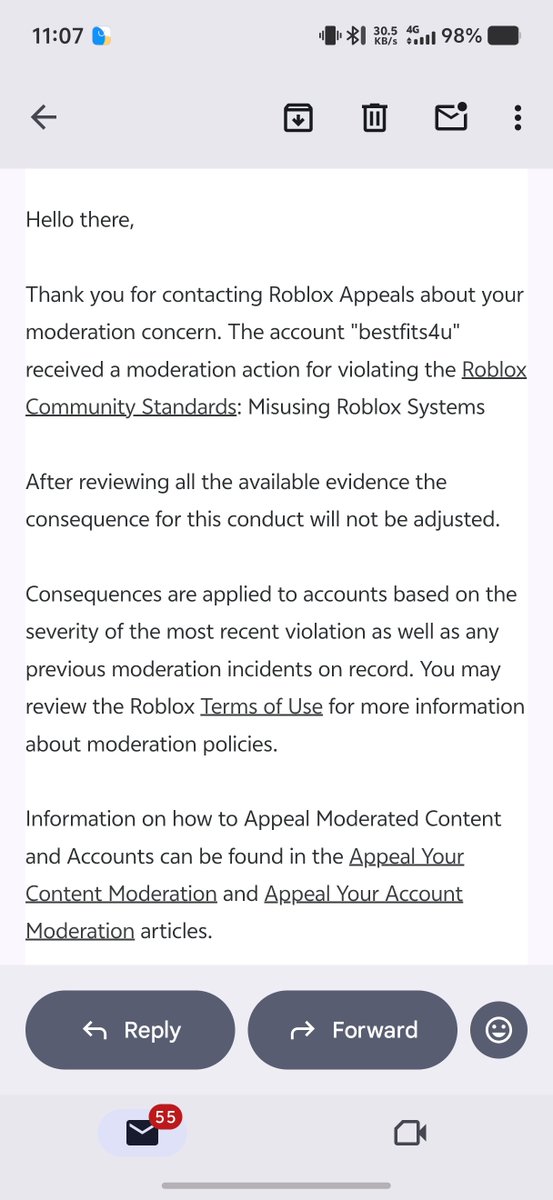 11:07

30.5 KB/s 4G 98%

Hello there,

Thank you for contacting Roblox Appeals about your moderation concern. The account "bestfits4u" received a moderation action for violating the Roblox Community Standards: Misusing Roblox Systems

After reviewing all the available evidence the consequence for this conduct will not be adjusted.

Consequences are applied to accounts based on the severity of the most recent violation as well as any previous moderation incidents on record. You may review the Roblox Terms of Use for more information about moderation policies.

Information on how to Appeal Moderated Content and Accounts can be found in the Appeal Your Content Moderation and Appeal Your Account Moderation articles.

Reply

Forward

55